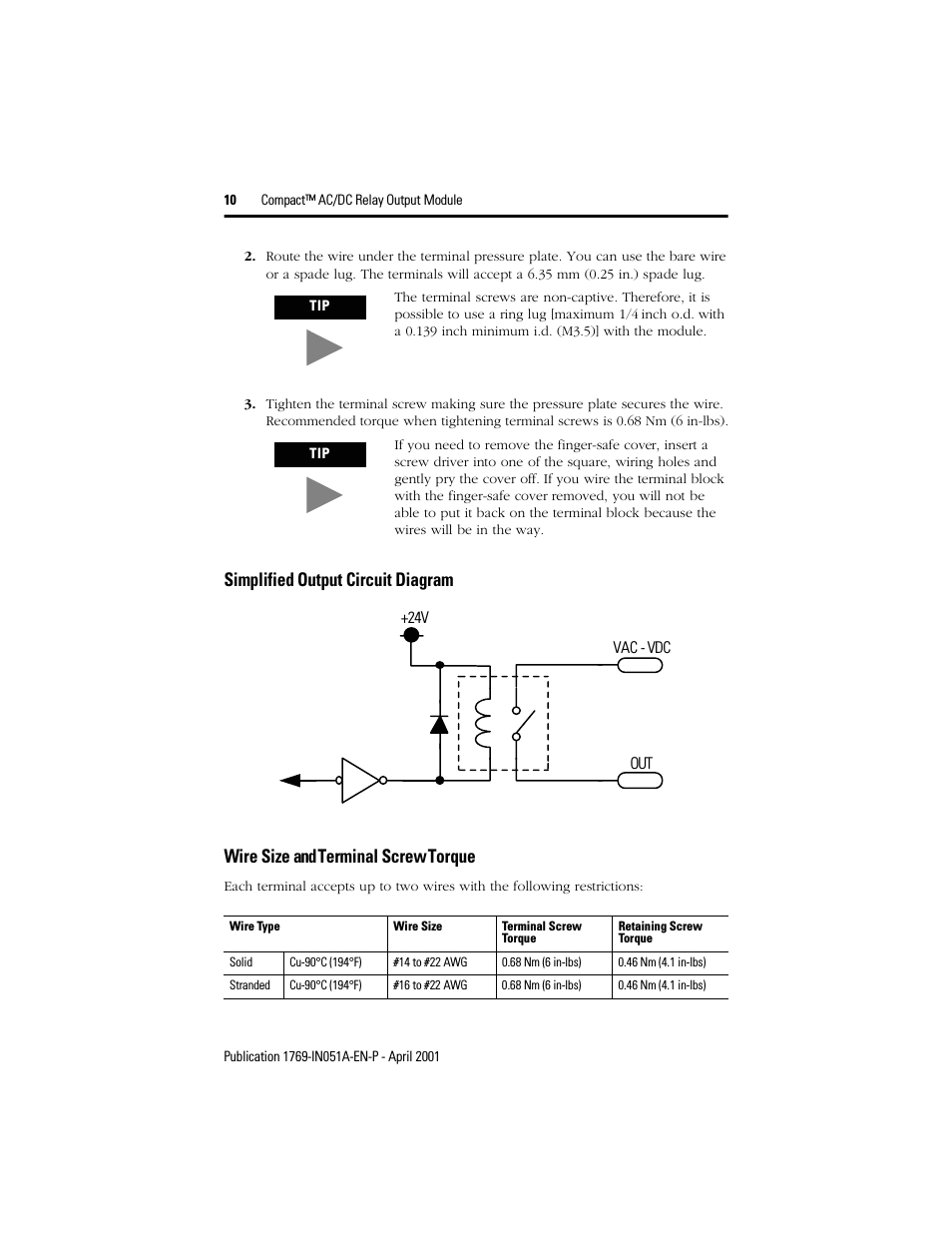 10 Compact™ AC/DC Relay Output Module

2. Route the wire under the terminal pressure plate. You can use the bare wire or a spade lug. The terminals will accept a 6.35 mm (0.25 in.) spade lug.

TIP

The terminal screws are non-captive. Therefore, it is possible to use a ring lug [maximum 1/4 inch o.d. with a 0.139 inch minimum i.d. (M3.5)] with the module.

3. Tighten the terminal screw making sure the pressure plate secures the wire. Recommended torque when tightening terminal screws is 0.68 Nm (6 in-lbs).

TIP

If you need to remove the finger-safe cover, insert a screw driver into one of the square, wiring holes and gently pry the cover off. If you wire the terminal block with the finger-safe cover removed, you will not be able to put it back on the terminal block because the wires will be in the way.

Simplified Output Circuit Diagram

+24V

VAC - VDC

OUT

Wire Size and Terminal Screw Torque

Each terminal accepts up to two wires with the following restrictions:

| Wire Type | | Wire Size | Terminal Screw Torque | Retaining Screw Torque |
|---|---|---|---|---|
| Solid | Cu-90°C (194°F) | #14 to #22 AWG | 0.68 Nm (6 in-lbs) | 0.46 Nm (4.1 in-lbs) |
| Stranded | Cu-90°C (194°F) | #16 to #22 AWG | 0.68 Nm (6 in-lbs) | 0.46 Nm (4.1 in-lbs) |

Publication 1769-IN051A-EN-P - April 2001